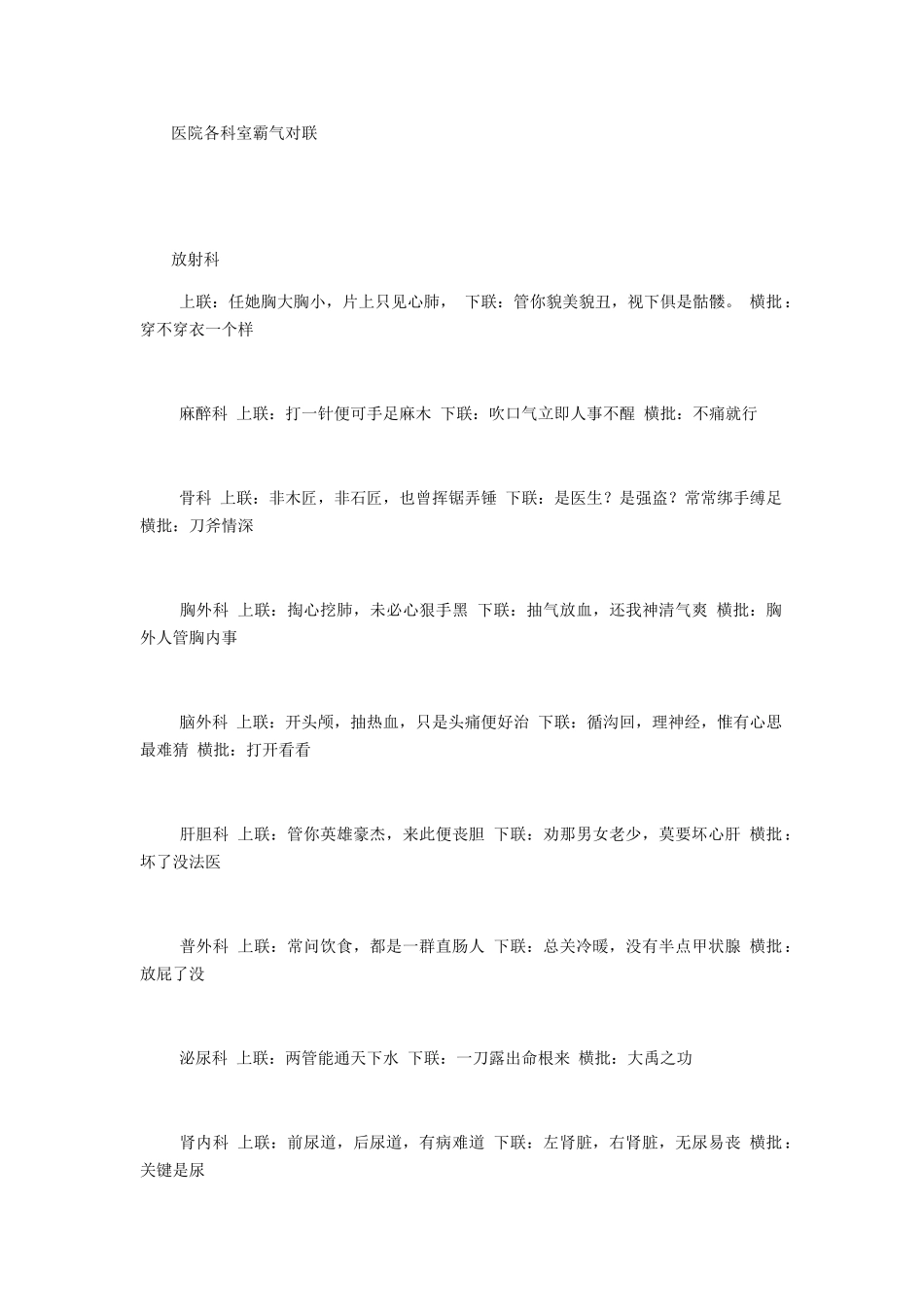 医院各科室霸气对联

放射科

上联：任她胸大胸小，片上只见心肺， 下联：管你貌美貌丑，视下俱是骷髅。 横批：穿不穿衣一个样

麻醉科 上联：打一针便可手足麻木 下联：吹口气立即人事不醒 横批：不痛就行

骨科 上联：非木匠，非石匠，也曾挥锯弄锤 下联：是医生？是强盗？常常绑手缚足 横批：刀斧情深

胸外科 上联：掏心挖肺，未必心狠手黑 下联：抽气放血，还我神清气爽 横批：胸外人管胸内事

脑外科 上联：开头颅，抽热血，只是头痛便好治 下联：循沟回，理神经，惟有心思最难猜 横批：打开看看

肝胆科 上联：管你英雄豪杰，来此便丧胆 下联：劝那男女老少，莫要坏心肝 横批：坏了没法医

普外科 上联：常问饮食，都是一群直肠人 下联：总关冷暖，没有半点甲状腺 横批：放屁了没

泌尿科 上联：两管能通天下水 下联：一刀露出命根来 横批：大禹之功

肾内科 上联：前尿道，后尿道，有病难道 下联：左肾脏，右肾脏，无尿易丧 横批：关键是尿